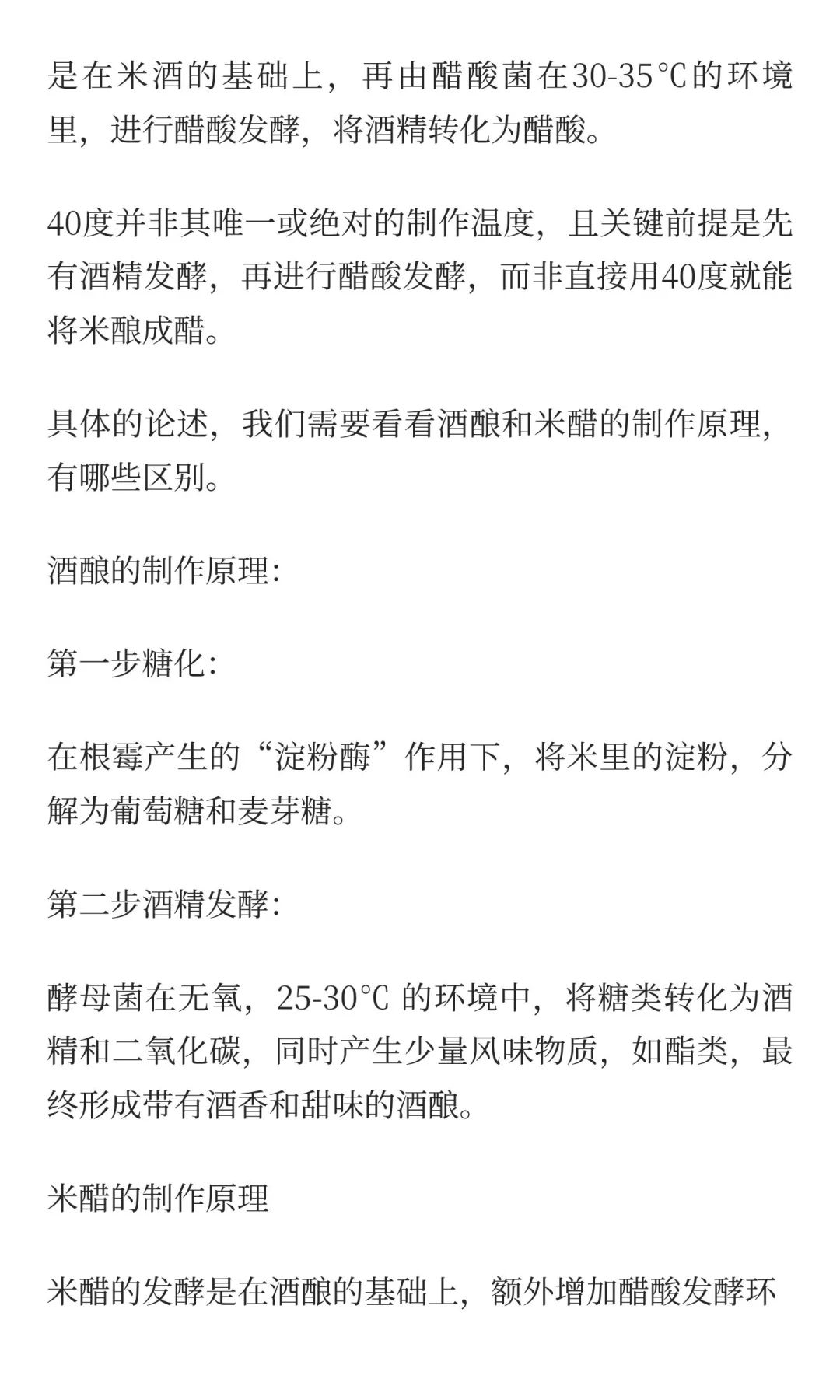 是在米酒的基础上，再由醋酸菌在30-35℃的环境里，进行醋酸发酵，将酒精转化为醋酸。

40度并非其唯一或绝对的制作温度，且关键前提是先有酒精发酵，再进行醋酸发酵，而非直接用40度就能将米酿成醋。

具体的论述，我们需要看看酒酿和米醋的制作原理，有哪些区别。

酒酿的制作原理：

第一步糖化：

在根霉产生的“淀粉酶”作用下，将米里的淀粉，分解为葡萄糖和麦芽糖。

第二步酒精发酵：

酵母菌在无氧，25-30℃ 的环境中，将糖类转化为酒精和二氧化碳，同时产生少量风味物质，如酯类，最终形成带有酒香和甜味的酒酿。

米醋的制作原理

米醋的发酵是在酒酿的基础上，额外增加醋酸发酵环